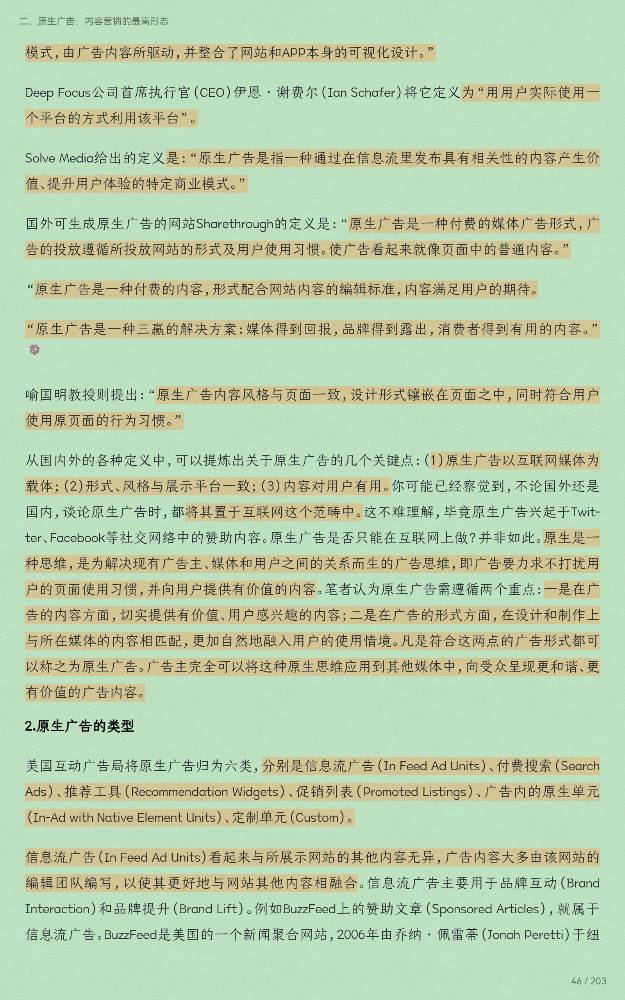 二、原生广告：内容营销的最高形态

模式，由广告内容所驱动，并整合了网站和APP本身的可视化设计。”

Deep Focus公司首席执行官（CEO）伊恩·谢费尔（Ian Schafer）将它定义为“用用户实际使用一个平台的方式利用该平台”。

Solve Media给出的定义是：“原生广告是指一种通过在信息流里发布具有相关性的内容产生价值、提升用户体验的特定商业模式。”

国外可生成原生广告的网站Sharethrough的定义是：“原生广告是一种付费的媒体广告形式，广告的投放遵循所投放网站的形式及用户使用习惯。使广告看起来就像页面中的普通内容。”

“原生广告是一种付费的内容，形式配合网站内容的编辑标准，内容满足用户的期待。

“原生广告是一种三赢的解决方案：媒体得到回报，品牌得到露出，消费者得到有用的内容。”

喻国明教授则提出：“原生广告内容风格与页面一致，设计形式镶嵌在页面之中，同时符合用户使用原页面的行为习惯。”

从国内外的各种定义中，可以提炼出关于原生广告的几个关键点：(1)原生广告以互联网媒体为载体；(2)形式、风格与展示平台一致；(3)内容对用户有用。你可能已经察觉到，不论国外还是国内，谈论原生广告时，都将其置于互联网这个范畴中。这不难理解，毕竟原生广告兴起于Twitter、Facebook等社交网络中的赞助内容。原生广告是否只能在互联网上做？并非如此。原生是一种思维，是为解决现有广告主、媒体和用户之间的关系而生的广告思维，即广告要力求不打扰用户的页面使用习惯，并向用户提供有价值的内容。笔者认为原生广告需遵循两个重点：一是在广告的内容方面，切实提供有价值、用户感兴趣的内容；二是在广告的形式方面，在设计和制作上与所在媒体的内容相匹配，更加自然地融入用户的使用情境。凡是符合这两点的广告形式都可以称之为原生广告。广告主完全可以将这种原生思维应用到其他媒体中，向受众呈现更和谐、更有价值的广告内容。

2.原生广告的类型

美国互动广告局将原生广告归为六类，分别是信息流广告（In Feed Ad Units）、付费搜索（Search Ads）、推荐工具（Recommendation Widgets）、促销列表（Promoted Listings）、广告内的原生单元（In-Ad with Native Element Units）、定制单元（Custom）。

信息流广告（In Feed Ad Units）看起来与所展示网站的其他内容无异，广告内容大多由该网站的编辑团队编写，以使其更好地与网站其他内容相融合。信息流广告主要用于品牌互动（Brand Interaction）和品牌提升（Brand Lift）。例如BuzzFeed上的赞助文章（Sponsored Articles），就属于信息流广告。BuzzFeed是美国的一个新闻聚合网站，2006年由乔纳·佩雷蒂（Jonah Peretti）于纽

46 / 203